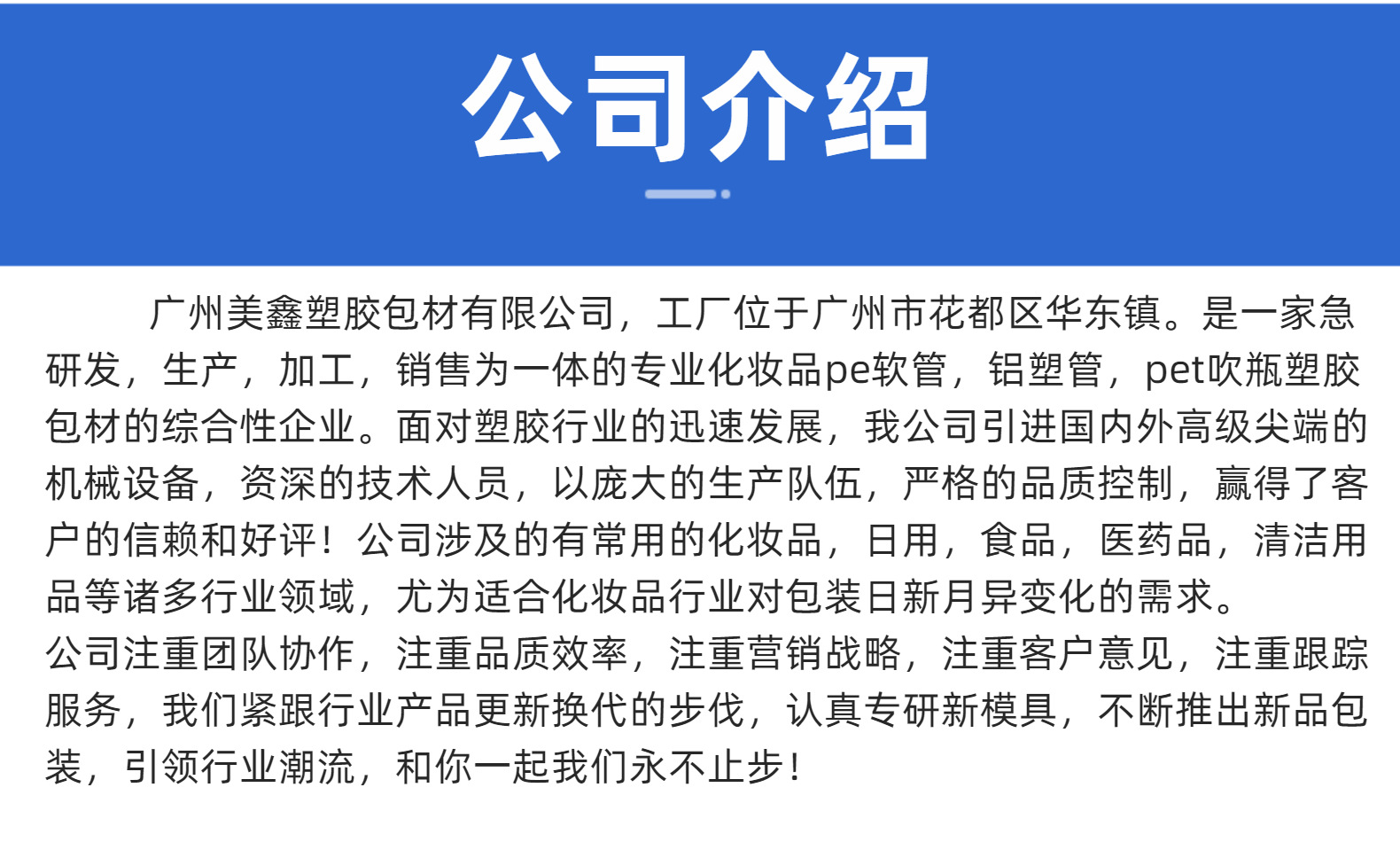 公司介绍

广州美鑫塑胶包材有限公司，工厂位于广州市花都区华东镇。是一家急研发，生产，加工，销售为一体的专业化妆品pe软管，铝塑管，pet吹瓶塑胶包材的综合性企业。面对塑胶行业的迅速发展，我公司引进国内外高级尖端的机械设备，资深的技术人员，以庞大的生产队伍，严格的品质控制，赢得了客户的信赖和好评！公司涉及的有常用的化妆品，日用，食品，医药品，清洁用品等诸多行业领域，尤为适合化妆品行业对包装日新月异变化的需求。

公司注重团队协作，注重品质效率，注重营销战略，注重客户意见，注重跟踪服务，我们紧跟行业产品更新换代的步伐，认真专研新模具，不断推出新品包装，引领行业潮流，和你一起我们永不止步！